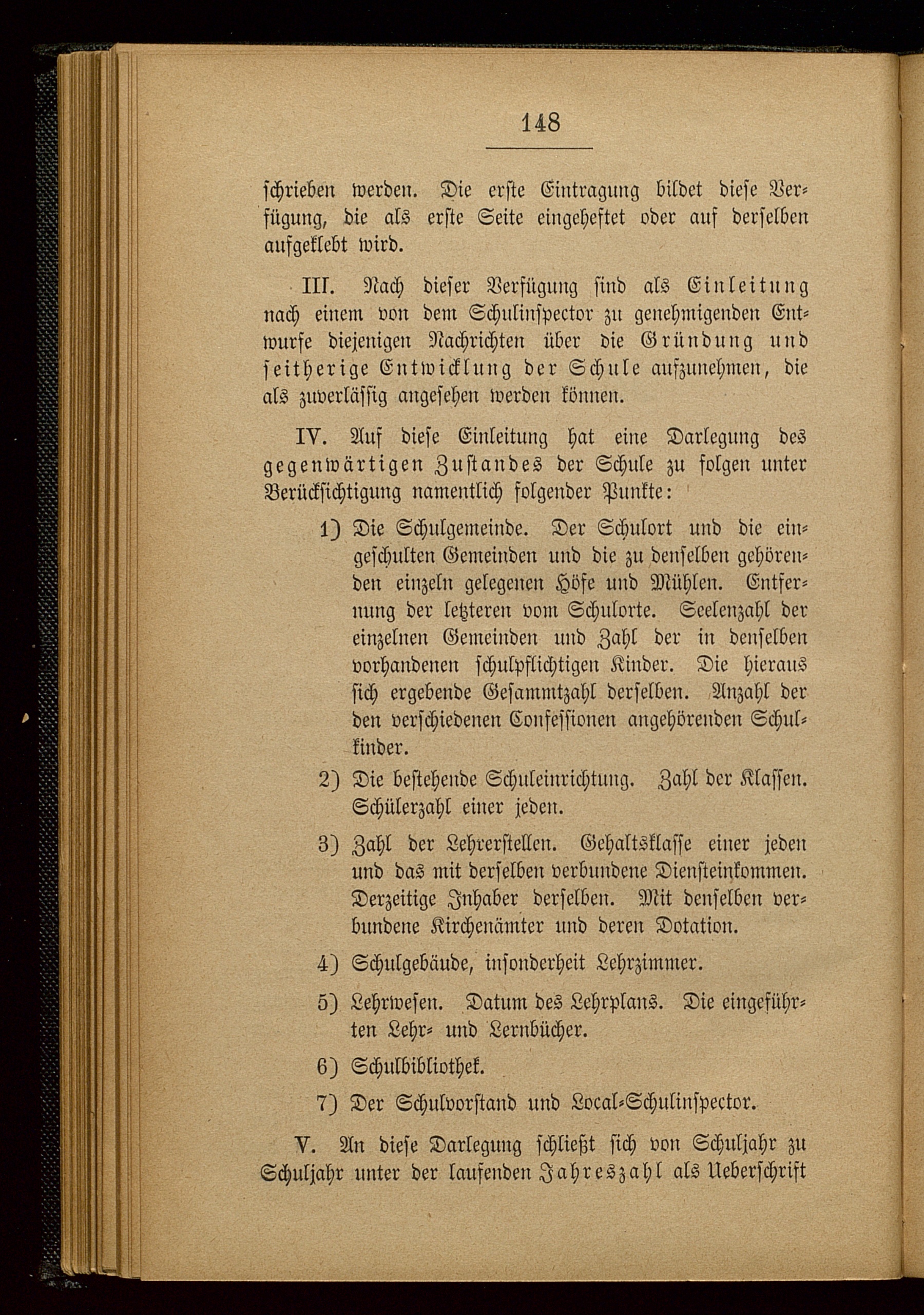 148

schrieben werden. Die erste Eintragung bildet diese Verfügung, die als erste Seite eingeheftet oder auf derselben aufgeklebt wird.

III. Nach dieser Verfügung sind als Einleitung nach einem von dem Schulinspector zu genehmigenden Entwurfe diejenigen Nachrichten über die Gründung und seitherige Entwicklung der Schule aufzunehmen, die als zuverlässig angesehen werden können.

IV. Auf diese Einleitung hat eine Darlegung des gegenwärtigen Zustandes der Schule zu folgen unter Berücksichtigung namentlich folgender Punkte:

1) Die Schulgemeinde. Der Schulort und die eingeschulten Gemeinden und die zu denselben gehörenden einzeln gelegenen Höfe und Mühlen. Entfernung der letzteren vom Schulorte. Seelenzahl der einzelnen Gemeinden und Zahl der in denselben vorhandenen schulpflichtigen Kinder. Die hieraus sich ergebende Gesammtzahl derselben. Anzahl der den verschiedenen Confessionen angehörenden Schulkinder.

2) Die bestehende Schuleinrichtung. Zahl der Klassen. Schülerzahl einer jeden.

3) Zahl der Lehrerstellen. Gehaltsklasse einer jeden und das mit derselben verbundene Diensteinkommen. Derzeitige Inhaber derselben. Mit denselben verbundene Kirchenämter und deren Dotation.

4) Schulgebäude, insonderheit Lehrzimmer.

5) Lehrwesen. Datum des Lehrplans. Die eingeführten Lehr- und Lernbücher.

6) Schulbibliothek.

7) Der Schulvorstand und Local-Schulinspector.

V. An diese Darlegung schließt sich von Schuljahr zu Schuljahr unter der laufenden Jahreszahl als Ueberschrift